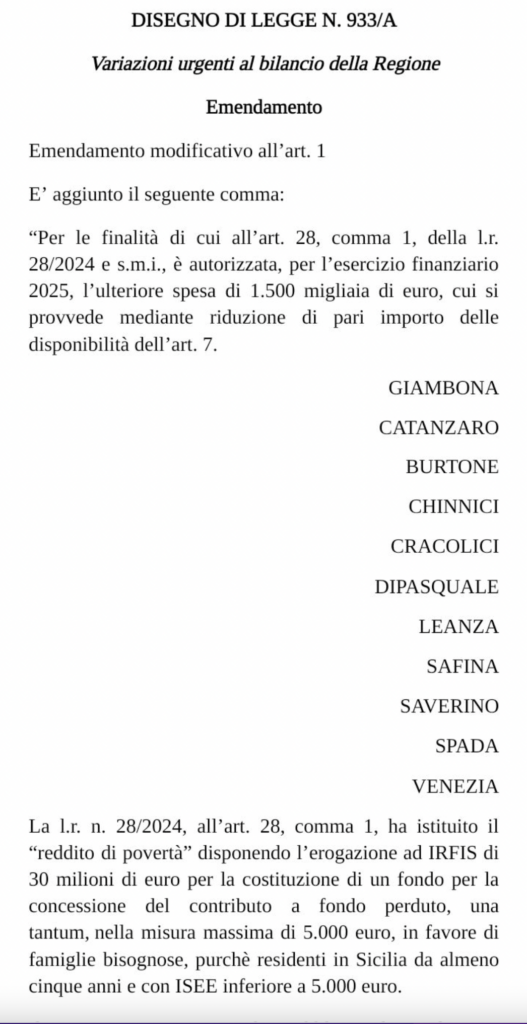 DISEGNO DI LEGGE N. 933/A

Variazioni urgenti al bilancio della Regione

Emendamento

Emendamento modificativo all'art. 1

E' aggiunto il seguente comma:

"Per le finalità di cui all'art. 28, comma 1, della l.r. 28/2024 e s.m.i., è autorizzata, per l'esercizio finanziario 2025, l'ulteriore spesa di 1.500 migliaia di euro, cui si provvede mediante riduzione di pari importo delle disponibilità dell'art. 7.

GIAMBONA

CATANZARO

BURTONE

CHINNICI

CRACOLICI

DIPASQUALE

LEANZA

SAFINA

SAVERINO

SPADA

VENEZIA

La l.r. n. 28/2024, all'art. 28, comma 1, ha istituito il "reddito di povertà" disponendo l'erogazione ad IRFIS di 30 milioni di euro per la costituzione di un fondo per la concessione del contributo a fondo perduto, una tantum, nella misura massima di 5.000 euro, in favore di famiglie bisognose, purchè residenti in Sicilia da almeno cinque anni e con ISEE inferiore a 5.000 euro.